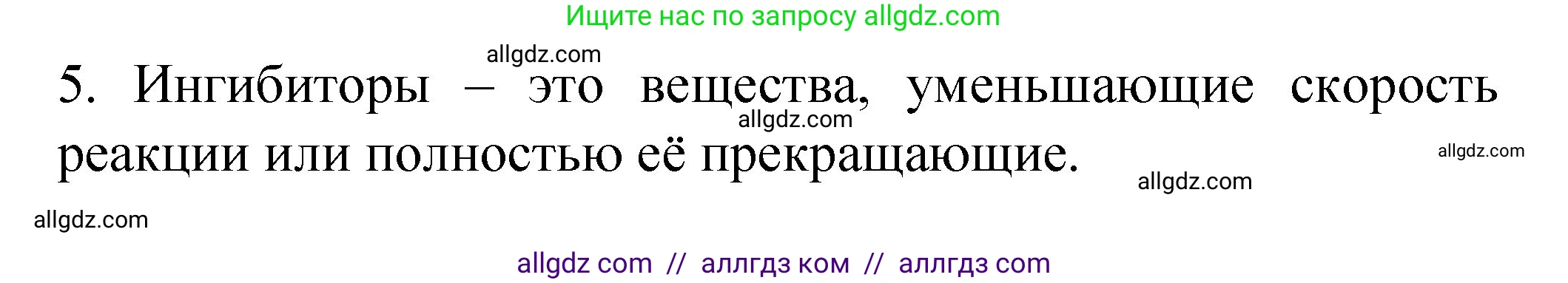 Ищите нас по запросу allgdz.com

allgdz.com

5. Ингибиторы – это вещества, уменьшающие скорость реакции или полностью её прекращающие.

allgdz.com

allgdz.com

allgdz.com

allgdz.com

allgdz com // аллгдз ком // аллгдз com